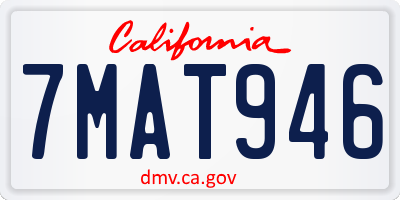 California

7MAT946

dmv.ca.gov